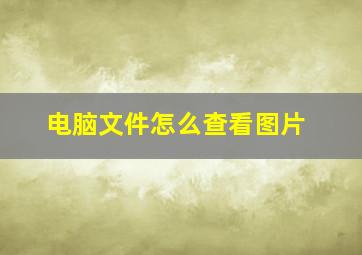 电脑文件怎么查看图片